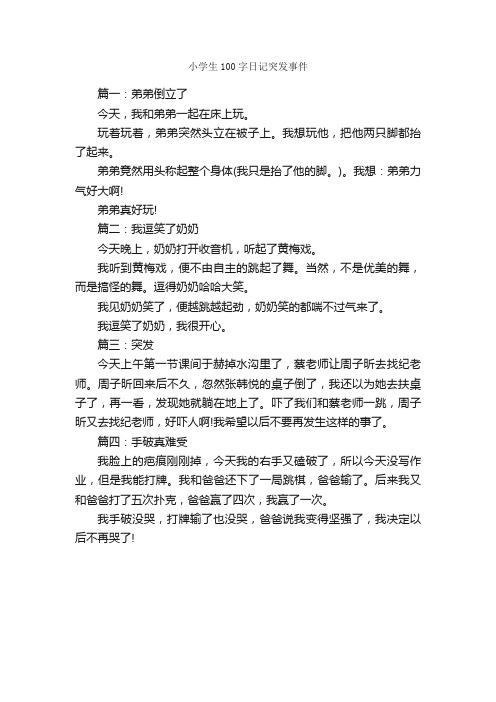 小学生100字日记突发事件

篇一：弟弟倒立了

今天，我和弟弟一起在床上玩。

玩着玩着，弟弟突然头立在被子上。我想玩他，把他两只脚都抬了起来。

弟弟竟然用头称起整个身体(我只是抬了他的脚。)。我想：弟弟力气好大啊!

弟弟真好玩!

篇二：我逗笑了奶奶

今天晚上，奶奶打开收音机，听起了黄梅戏。

我听到黄梅戏，便不由自主的跳起了舞。当然，不是优美的舞，而是搞怪的舞。逗得奶奶哈哈大笑。

我见奶奶笑了，便越跳越起劲，奶奶笑的都喘不过气来了。

我逗笑了奶奶，我很开心。

篇三：突发

今天上午第一节课间于赫掉水沟里了，蔡老师让周子昕去找纪老师。周子昕回来后不久，忽然张韩悦的桌子倒了，我还以为她去扶桌子了，再一看，发现她就躺在地上了。吓了我们和蔡老师一跳，周子昕又去找纪老师，好吓人啊!我希望以后不要再发生这样的事了。

篇四：手破真难受

我脸上的疤痕刚刚掉，今天我的右手又磕破了，所以今天没写作业，但是我能打牌。我和爸爸还下了一局跳棋，爸爸输了。后来我又和爸爸打了五次扑克，爸爸赢了四次，我赢了一次。

我手破没哭，打牌输了也没哭，爸爸说我变得坚强了，我决定以后不再哭了!